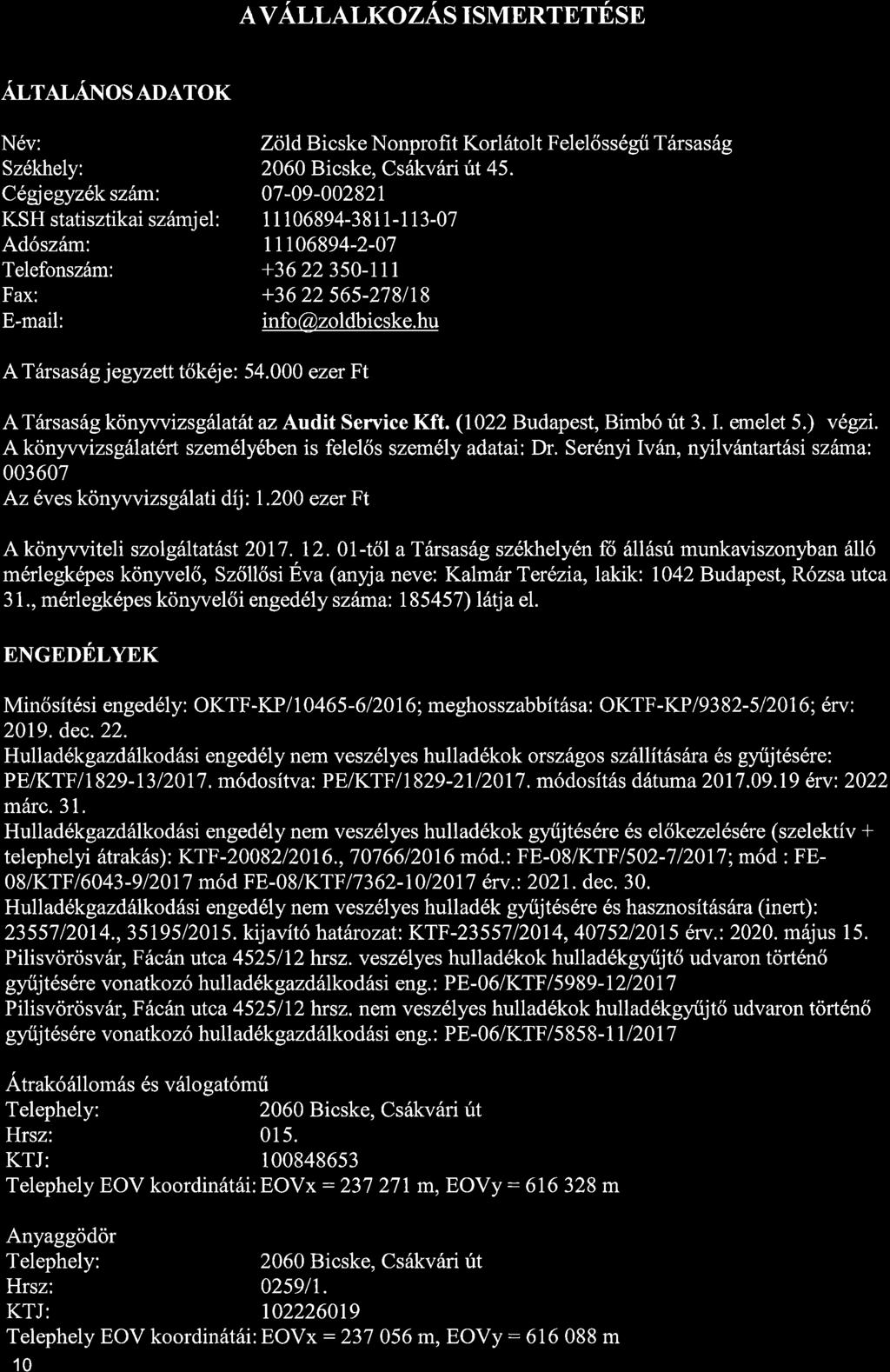 A VÁLLALKOZÁS ISMERTETÉSE

ÁLTALÁNOS ADATOK

Név: Zöld Bicske Nonprofit Korlátolt Felelősségű Társaság
Székhely: 2060 Bicske, Csákvári út 45.
Cégjegyzék szám: 07-09-002821
KSH statisztikai számjel: 11106894-3811-113-07
Adószám: 11106894-2-07
Telefonszám: +36 22 350-111
Fax: +36 22 565-278/18
E-mail: info@zoldbicske.hu

A Társaság jegyzett tőkéje: 54.000 ezer Ft

A Társaság könyvvizsgálatát az Audit Service Kft. (1022 Budapest, Bimbó út 3. I. emelet 5.) végzi. A könyvvizsgálatért személyében is felelős személy adatai: Dr. Serényi Iván, nyilvántartási száma: 003607
Az éves könyvvizsgálati díj: 1.200 ezer Ft

A könyvviteli szolgáltatást 2017. 12. 01-től a Társaság székhelyén fő állású munkaviszonyban álló mérlegképes könyvelő, Szőllősi Éva (anyja neve: Kalmár Terézia, lakik: 1042 Budapest, Rózsa utca 31., mérlegképes könyvelői engedély száma: 185457) látja el.

ENGEDÉLYEK

Minősítési engedély: OKTF-KP/10465-6/2016; meghosszabbítása: OKTF-KP/9382-5/2016; érv: 2019. dec. 22.
Hulladékgazdálkodási engedély nem veszélyes hulladékok országos szállítására és gyűjtésére: PE/KTF/1829-13/2017. módosítva: PE/KTF/1829-21/2017. módosítás dátuma 2017.09.19 érv: 2022 márc. 31.
Hulladékgazdálkodási engedély nem veszélyes hulladékok gyűjtésére és előkezelésére (szelektív + telephelyi átrakás): KTF-20082/2016., 70766/2016 mód.: FE-08/KTF/502-7/2017; mód : FE-08/KTF/6043-9/2017 mód FE-08/KTF/7362-10/2017 érv.: 2021. dec. 30.
Hulladékgazdálkodási engedély nem veszélyes hulladék gyűjtésére és hasznosítására (inert): 23557/2014., 35195/2015. kijavító határozat: KTF-23557/2014, 40752/2015 érv.: 2020. május 15.
Pilisvörösvár, Fácán utca 4525/12 hrsz. veszélyes hulladékok hulladékgyűjtő udvaron történő gyűjtésére vonatkozó hulladékgazdálkodási eng.: PE-06/KTF/5989-12/2017
Pilisvörösvár, Fácán utca 4525/12 hrsz. nem veszélyes hulladékok hulladékgyűjtő udvaron történő gyűjtésére vonatkozó hulladékgazdálkodási eng.: PE-06/KTF/5858-11/2017

Átrakóállomás és válogatómű
Telephely: 2060 Bicske, Csákvári út
Hrsz: 015.
KTJ: 100848653
Telephely EOV koordinátái: EOVx = 237 271 m, EOVy = 616 328 m

Anyaggödör
Telephely: 2060 Bicske, Csákvári út
Hrsz: 0259/1.
KTJ: 102226019
Telephely EOV koordinátái: EOVx = 237 056 m, EOVy = 616 088 m
10